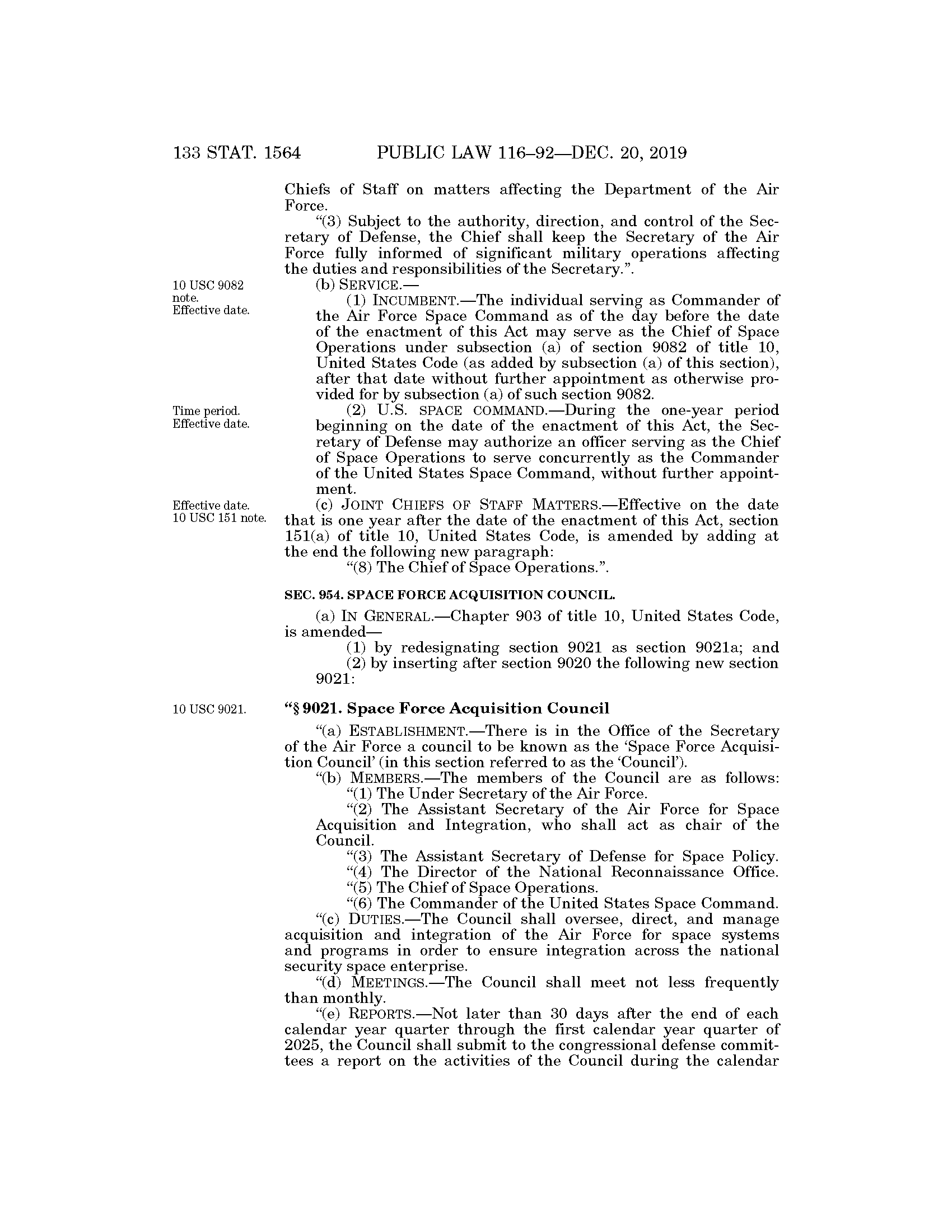 133 STAT. 1564 PUBLIC LAW 116–92—DEC. 20, 2019

Chiefs of Staff on matters affecting the Department of the Air Force.

"(3) Subject to the authority, direction, and control of the Secretary of Defense, the Chief shall keep the Secretary of the Air Force fully informed of significant military operations affecting the duties and responsibilities of the Secretary.".

10 USC 9082 note. Effective date.

(b) SERVICE.—

(1) INCUMBENT.—The individual serving as Commander of the Air Force Space Command as of the day before the date of the enactment of this Act may serve as the Chief of Space Operations under subsection (a) of section 9082 of title 10, United States Code (as added by subsection (a) of this section), after that date without further appointment as otherwise provided for by subsection (a) of such section 9082.

Time period. Effective date.

(2) U.S. SPACE COMMAND.—During the one-year period beginning on the date of the enactment of this Act, the Secretary of Defense may authorize an officer serving as the Chief of Space Operations to serve concurrently as the Commander of the United States Space Command, without further appointment.

Effective date. 10 USC 151 note.

(c) JOINT CHIEFS OF STAFF MATTERS.—Effective on the date that is one year after the date of the enactment of this Act, section 151(a) of title 10, United States Code, is amended by adding at the end the following new paragraph:

"(8) The Chief of Space Operations.".

SEC. 954. SPACE FORCE ACQUISITION COUNCIL.

(a) IN GENERAL.—Chapter 903 of title 10, United States Code, is amended—

(1) by redesignating section 9021 as section 9021a; and

(2) by inserting after section 9020 the following new section 9021:

10 USC 9021.

"§ 9021. Space Force Acquisition Council

"(a) ESTABLISHMENT.—There is in the Office of the Secretary of the Air Force a council to be known as the 'Space Force Acquisition Council' (in this section referred to as the 'Council').

"(b) MEMBERS.—The members of the Council are as follows:

"(1) The Under Secretary of the Air Force.

"(2) The Assistant Secretary of the Air Force for Space Acquisition and Integration, who shall act as chair of the Council.

"(3) The Assistant Secretary of Defense for Space Policy.

"(4) The Director of the National Reconnaissance Office.

"(5) The Chief of Space Operations.

"(6) The Commander of the United States Space Command.

"(c) DUTIES.—The Council shall oversee, direct, and manage acquisition and integration of the Air Force for space systems and programs in order to ensure integration across the national security space enterprise.

"(d) MEETINGS.—The Council shall meet not less frequently than monthly.

"(e) REPORTS.—Not later than 30 days after the end of each calendar year quarter through the first calendar year quarter of 2025, the Council shall submit to the congressional defense committees a report on the activities of the Council during the calendar